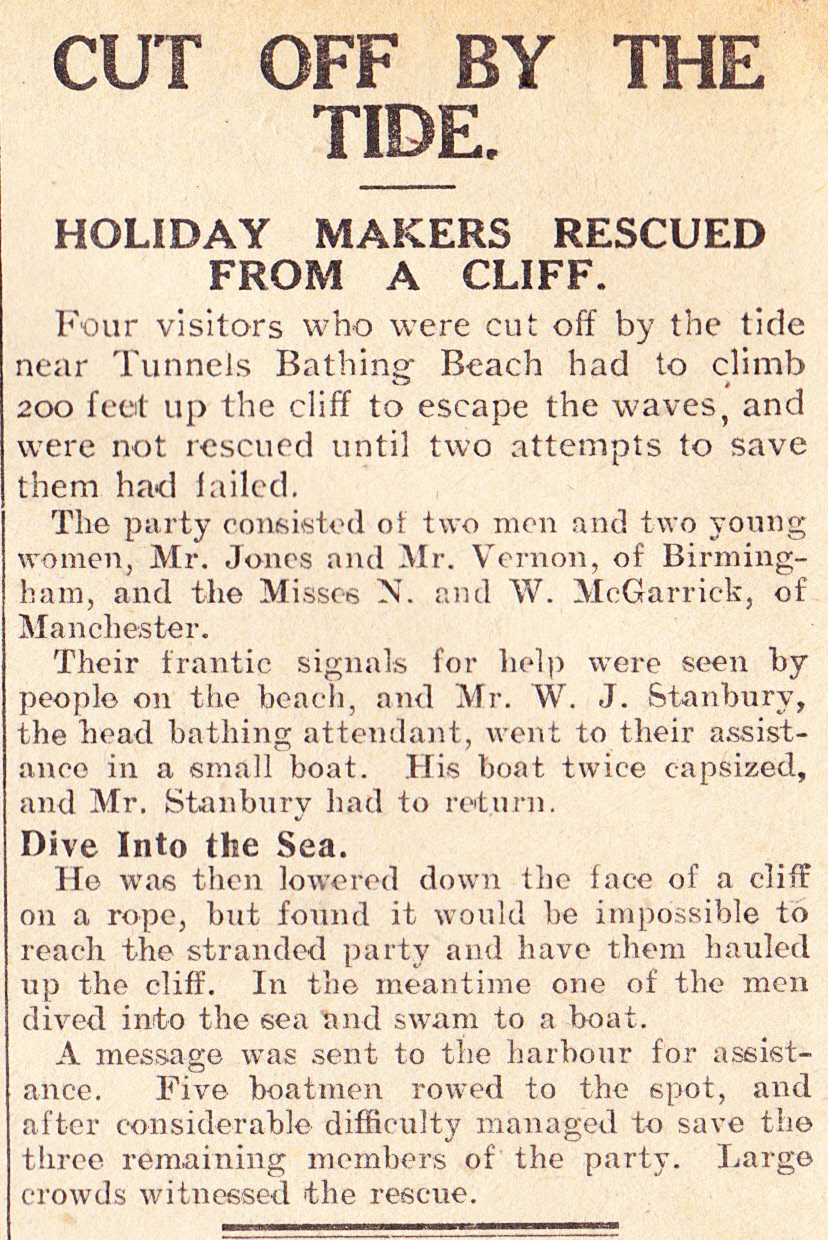 CUT OFF BY THE TIDE.

HOLIDAY MAKERS RESCUED FROM A CLIFF.

Four visitors who were cut off by the tide near Tunnels Bathing Beach had to climb 200 feet up the cliff to escape the waves, and were not rescued until two attempts to save them had failed.

The party consisted of two men and two young women, Mr. Jones and Mr. Vernon, of Birmingham, and the Misses N. and W. McGarrick, of Manchester.

Their frantic signals for help were seen by people on the beach, and Mr. W. J. Stanbury, the head bathing attendant, went to their assistance in a small boat. His boat twice capsized, and Mr. Stanbury had to return.

Dive Into the Sea.

He was then lowered down the face of a cliff on a rope, but found it would be impossible to reach the stranded party and have them hauled up the cliff. In the meantime one of the men dived into the sea and swam to a boat.

A message was sent to the harbour for assistance. Five boatmen rowed to the spot, and after considerable difficulty managed to save the three remaining members of the party. Large crowds witnessed the rescue.